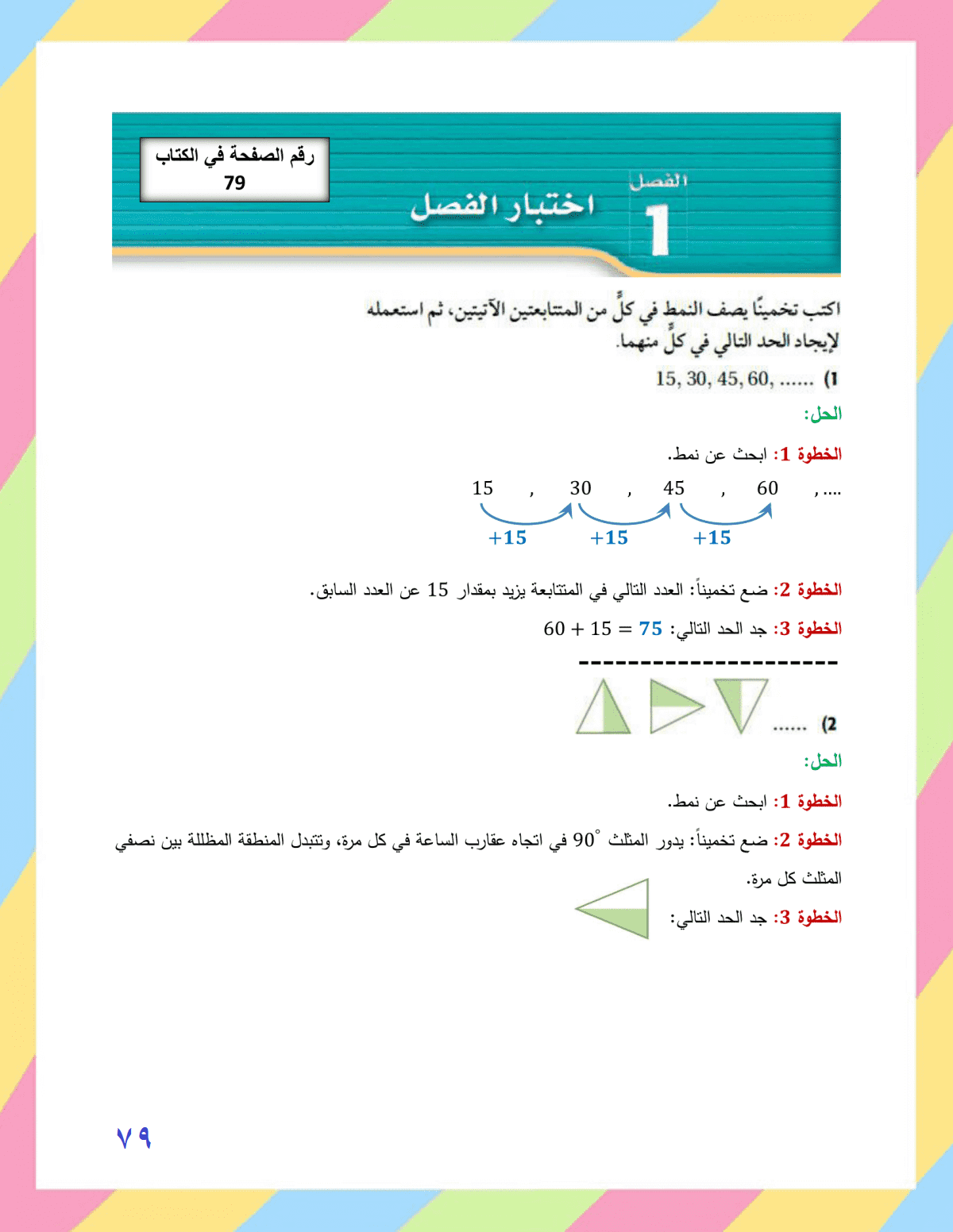 رقم الصفحة في الكتاب
79

الفصل
1
اختبار الفصل

اكتب تخمينًا يصف النمط في كلٍّ من المتتابعتين الآتيتين، ثم استعمله لإيجاد الحد التالي في كلٍّ منهما.

1) 15, 30, 45, 60, ......

الحل:

الخطوة 1: ابحث عن نمط.

15 , 30 , 45 , 60 , ....
+15 +15 +15

الخطوة 2: ضع تخميناً: العدد التالي في المتتابعة يزيد بمقدار 15 عن العدد السابق.

الخطوة 3: جد الحد التالي: $60 + 15 = 75$

----------------------

2) ......

الحل:

الخطوة 1: ابحث عن نمط.

الخطوة 2: ضع تخميناً: يدور المثلث $90^\circ$ في اتجاه عقارب الساعة في كل مرة، وتتبدل المنطقة المظللة بين نصفي المثلث كل مرة.

الخطوة 3: جد الحد التالي:

٧٩